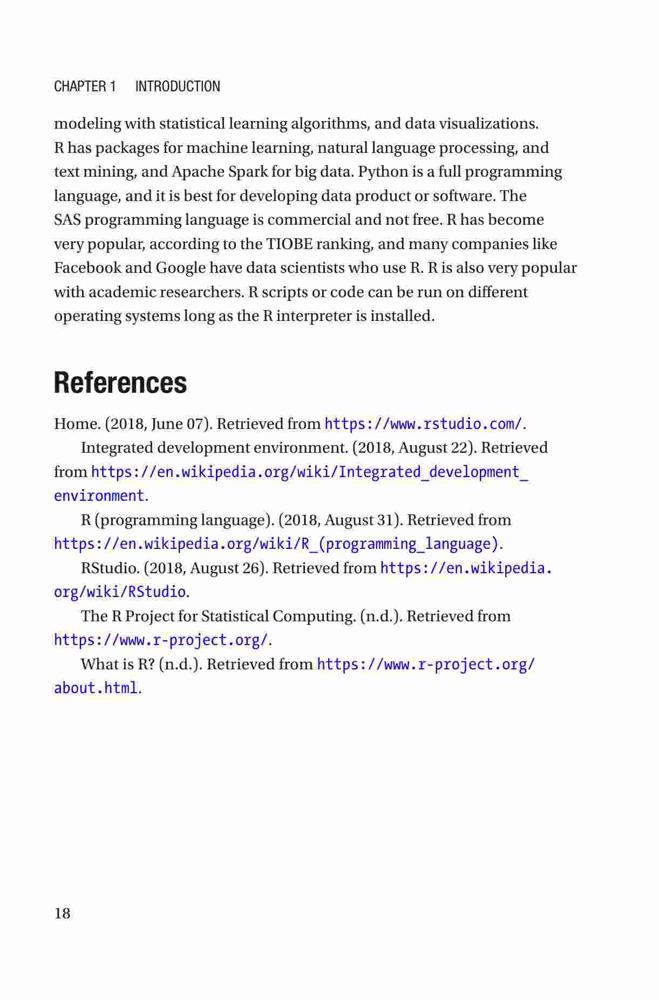 CHAPTER 1 INTRODUCTION

modeling with statistical learning algorithms, and data visualizations. R has packages for machine learning, natural language processing, and text mining, and Apache Spark for big data. Python is a full programming language, and it is best for developing data product or software. The SAS programming language is commercial and not free. R has become very popular, according to the TIOBE ranking, and many companies like Facebook and Google have data scientists who use R. R is also very popular with academic researchers. R scripts or code can be run on different operating systems long as the R interpreter is installed.

References

Home. (2018, June 07). Retrieved from https://www.rstudio.com/.

Integrated development environment. (2018, August 22). Retrieved from https://en.wikipedia.org/wiki/Integrated_development_environment.

R (programming language). (2018, August 31). Retrieved from https://en.wikipedia.org/wiki/R_(programming_language).

RStudio. (2018, August 26). Retrieved from https://en.wikipedia.org/wiki/RStudio.

The R Project for Statistical Computing. (n.d.). Retrieved from https://www.r-project.org/.

What is R? (n.d.). Retrieved from https://www.r-project.org/about.html.

18